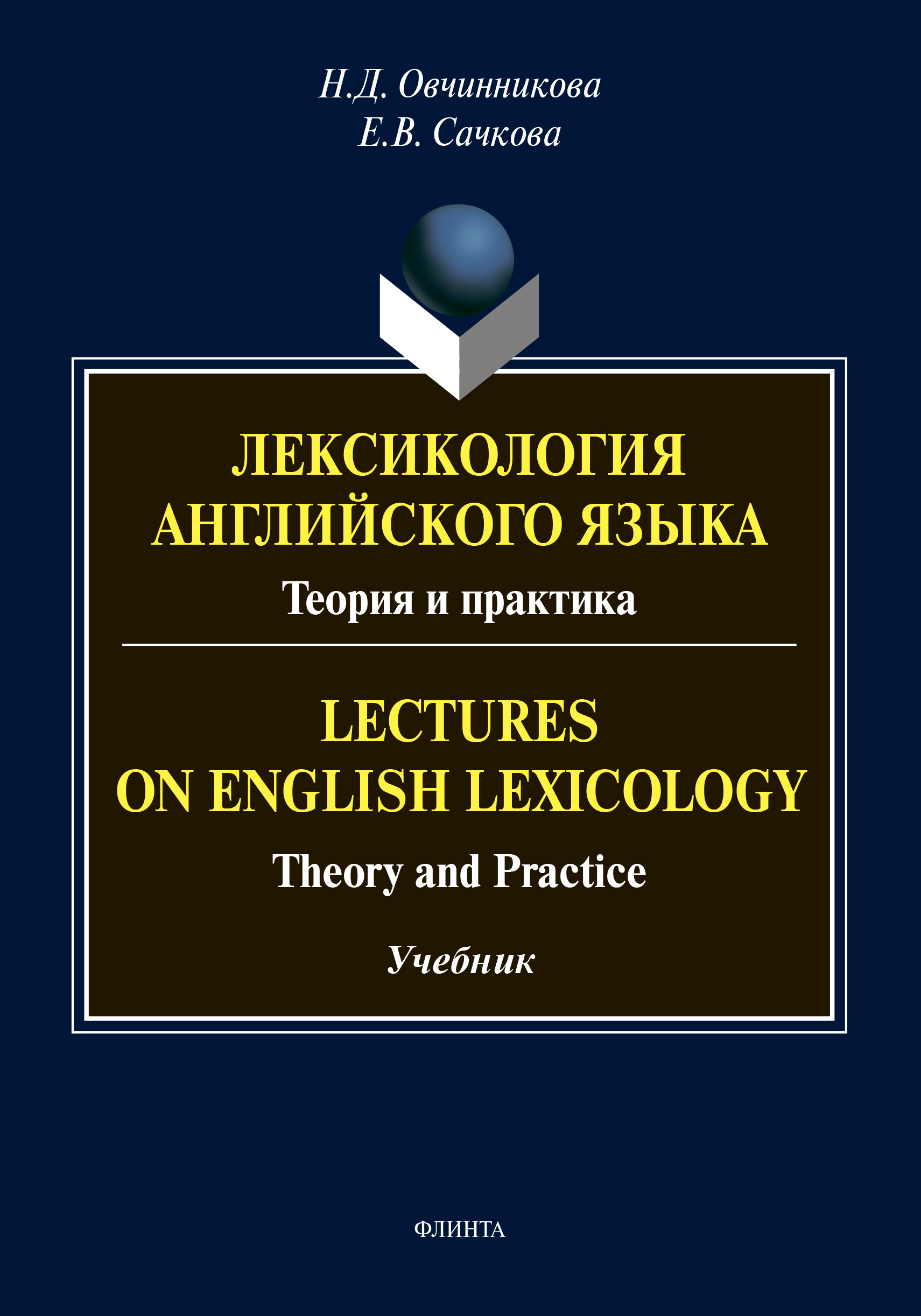 Н.Д. Овчинникова
Е.В. Сачкова

ЛЕКСИКОЛОГИЯ АНГЛИЙСКОГО ЯЗЫКА
Теория и практика

LECTURES ON ENGLISH LEXICOLOGY
Theory and Practice

Учебник

ФЛИНТА